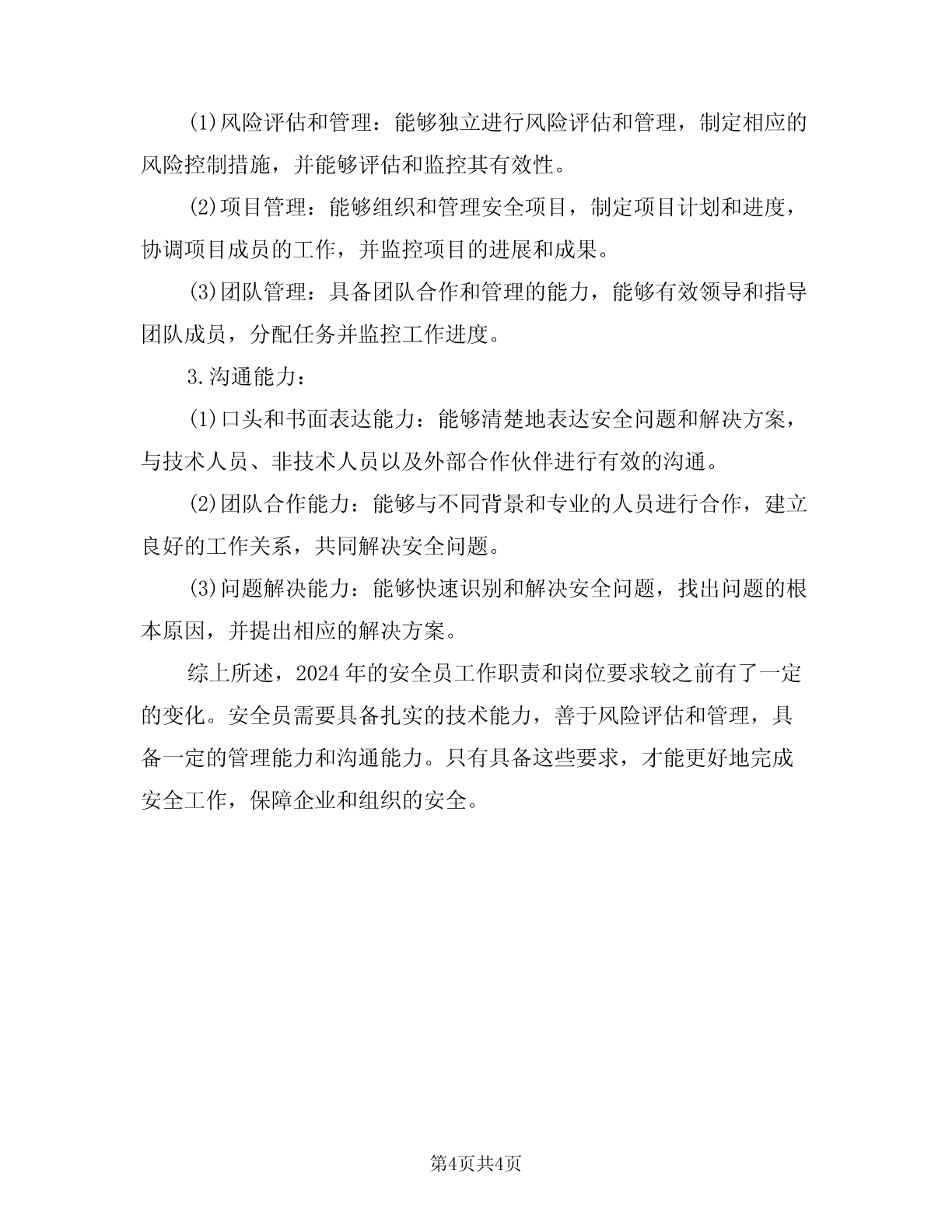 (1)风险评估和管理：能够独立进行风险评估和管理，制定相应的风险控制措施，并能够评估和监控其有效性。

(2)项目管理：能够组织和管理安全项目，制定项目计划和进度，协调项目成员的工作，并监控项目的进展和成果。

(3)团队管理：具备团队合作和管理的能力，能够有效领导和指导团队成员，分配任务并监控工作进度。

3.沟通能力：

(1)口头和书面表达能力：能够清楚地表达安全问题和解决方案，与技术人员、非技术人员以及外部合作伙伴进行有效的沟通。

(2)团队合作能力：能够与不同背景和专业的人员进行合作，建立良好的工作关系，共同解决安全问题。

(3)问题解决能力：能够快速识别和解决安全问题，找出问题的根本原因，并提出相应的解决方案。

综上所述，2024年的安全员工作职责和岗位要求较之前有了一定的变化。安全员需要具备扎实的技术能力，善于风险评估和管理，具备一定的管理能力和沟通能力。只有具备这些要求，才能更好地完成安全工作，保障企业和组织的安全。

第4页共4页